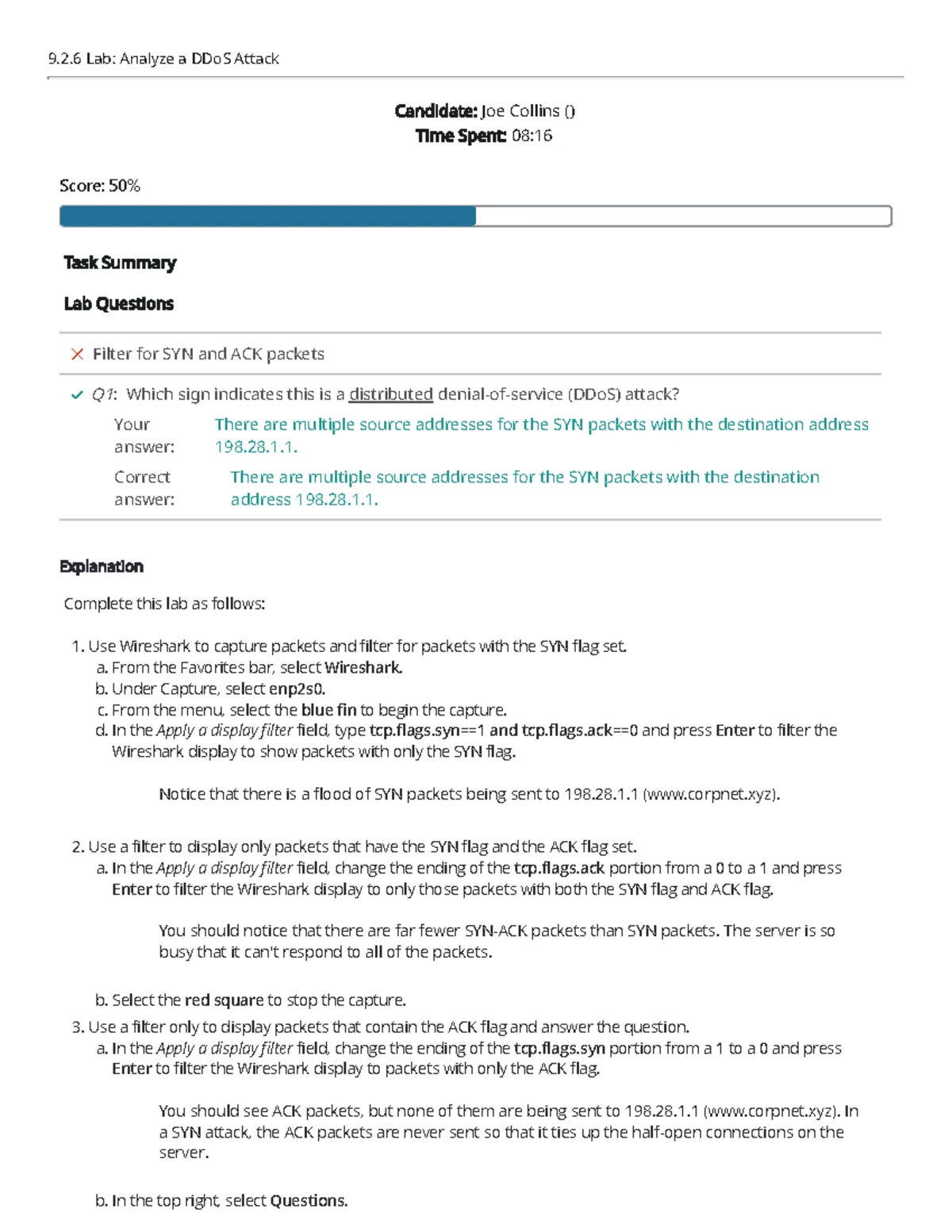 9.2.6 Lab: Analyze a DDoS Attack

Candidate: Joe Collins ()
Time Spent: 08:16

Score: 50%

Task Summary

Lab Questions

Filter for SYN and ACK packets

Q1: Which sign indicates this is a distributed denial-of-service (DDoS) attack?

Your answer: There are multiple source addresses for the SYN packets with the destination address 198.28.1.1.

Correct answer: There are multiple source addresses for the SYN packets with the destination address 198.28.1.1.

Explanation

Complete this lab as follows:

1. Use Wireshark to capture packets and filter for packets with the SYN flag set.
a. From the Favorites bar, select Wireshark.
b. Under Capture, select enp2s0.
c. From the menu, select the blue fin to begin the capture.
d. In the Apply a display filter field, type tcp.flags.syn==1 and tcp.flags.ack==0 and press Enter to filter the Wireshark display to show packets with only the SYN flag.

Notice that there is a flood of SYN packets being sent to 198.28.1.1 (www.corpnet.xyz).

2. Use a filter to display only packets that have the SYN flag and the ACK flag set.
a. In the Apply a display filter field, change the ending of the tcp.flags.ack portion from a 0 to a 1 and press Enter to filter the Wireshark display to only those packets with both the SYN flag and ACK flag.

You should notice that there are far fewer SYN-ACK packets than SYN packets. The server is so busy that it can't respond to all of the packets.

b. Select the red square to stop the capture.
3. Use a filter only to display packets that contain the ACK flag and answer the question.
a. In the Apply a display filter field, change the ending of the tcp.flags.syn portion from a 1 to a 0 and press Enter to filter the Wireshark display to packets with only the ACK flag.

You should see ACK packets, but none of them are being sent to 198.28.1.1 (www.corpnet.xyz). In a SYN attack, the ACK packets are never sent so that it ties up the half-open connections on the server.

b. In the top right, select Questions.